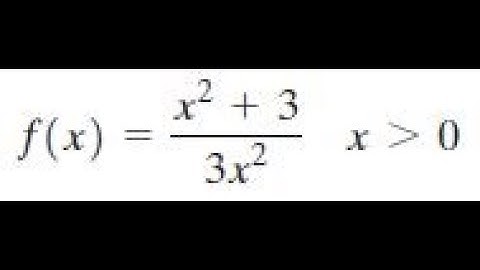 $f(x) = \frac{x^2 + 3}{3x^2} \quad x > 0$